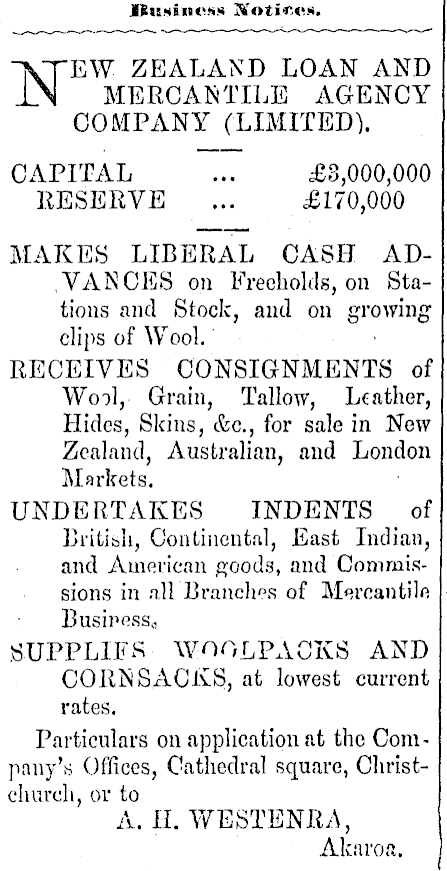 Business Notices.

NEW ZEALAND LOAN AND MERCANTILE AGENCY COMPANY (LIMITED).

CAPITAL ... £3,000,000
RESERVE ... £170,000

MAKES LIBERAL CASH ADVANCES on Freeholds, on Stations and Stock, and on growing clips of Wool.

RECEIVES CONSIGNMENTS of Wool, Grain, Tallow, Leather, Hides, Skins, &c., for sale in New Zealand, Australian, and London Markets.

UNDERTAKES INDENTS of British, Continental, East Indian, and American goods, and Commissions in all Branches of Mercantile Business.

SUPPLIES WOOLPACKS AND CORNSACKS, at lowest current rates.

Particulars on application at the Company's Offices, Cathedral square, Christchurch, or to

A. H. WESTENRA,
Akaroa.